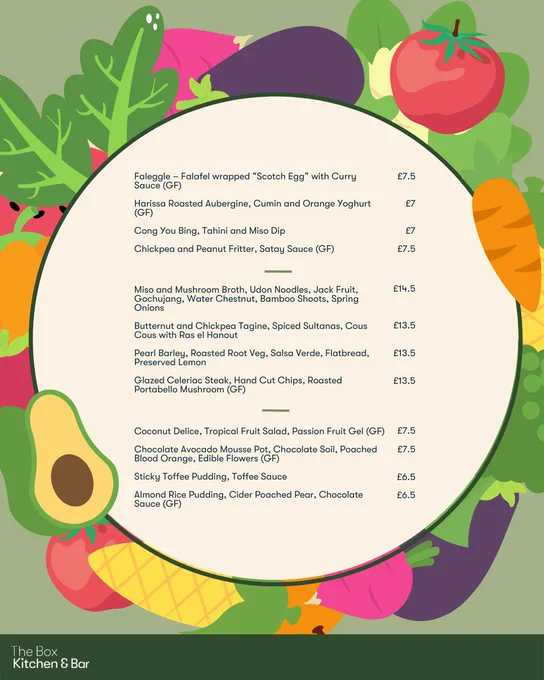 Faleggle – Falafel wrapped "Scotch Egg" with Curry Sauce (GF) £7.5

Harissa Roasted Aubergine, Cumin and Orange Yoghurt (GF) £7

Cong You Bing, Tahini and Miso Dip £7

Chickpea and Peanut Fritter, Satay Sauce (GF) £7.5

Miso and Mushroom Broth, Udon Noodles, Jack Fruit, Gochujang, Water Chestnut, Bamboo Shoots, Spring Onions £14.5

Butternut and Chickpea Tagine, Spiced Sultanas, Cous Cous with Ras el Hanout £13.5

Pearl Barley, Roasted Root Veg, Salsa Verde, Flatbread, Preserved Lemon £13.5

Glazed Celeriac Steak, Hand Cut Chips, Roasted Portabello Mushroom (GF) £13.5

Coconut Delice, Tropical Fruit Salad, Passion Fruit Gel (GF) £7.5

Chocolate Avocado Mousse Pot, Chocolate Soil, Poached Blood Orange, Edible Flowers (GF) £7.5

Sticky Toffee Pudding, Toffee Sauce £6.5

Almond Rice Pudding, Cider Poached Pear, Chocolate Sauce (GF) £6.5

The Box
Kitchen & Bar